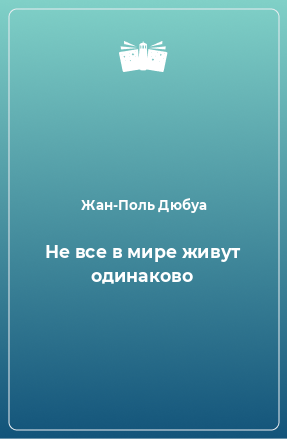 Жан-Поль Дюбуа

Не все в мире живут одинаково